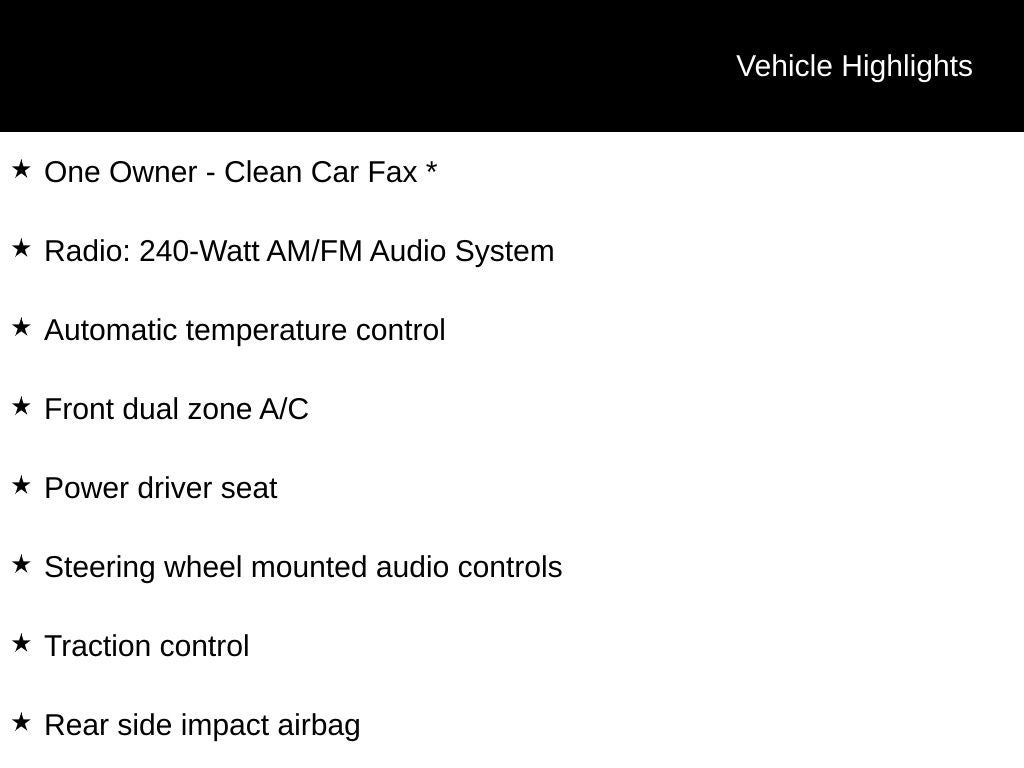 Vehicle Highlights

★ One Owner - Clean Car Fax *

★ Radio: 240-Watt AM/FM Audio System

★ Automatic temperature control

★ Front dual zone A/C

★ Power driver seat

★ Steering wheel mounted audio controls

★ Traction control

★ Rear side impact airbag